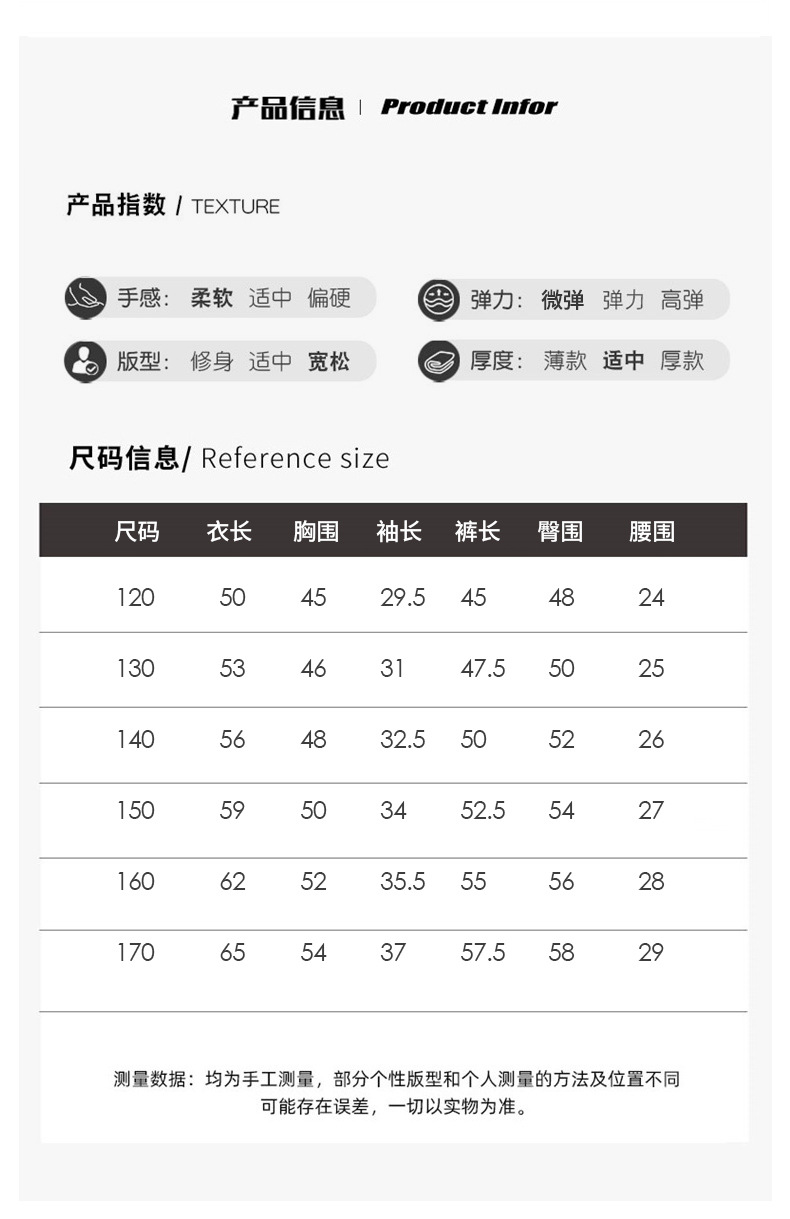 产品信息 | Product Infor

产品指数 / TEXTURE

手感: 柔软 适中 偏硬

弹力: 微弹 弹力 高弹

版型: 修身 适中 宽松

厚度: 薄款 适中 厚款

尺码信息/ Reference size

| 尺码 | 衣长 | 胸围 | 袖长 | 裤长 | 臀围 | 腰围 |
|---|---|---|---|---|---|---|
| 120 | 50 | 45 | 29.5 | 45 | 48 | 24 |
| 130 | 53 | 46 | 31 | 47.5 | 50 | 25 |
| 140 | 56 | 48 | 32.5 | 50 | 52 | 26 |
| 150 | 59 | 50 | 34 | 52.5 | 54 | 27 |
| 160 | 62 | 52 | 35.5 | 55 | 56 | 28 |
| 170 | 65 | 54 | 37 | 57.5 | 58 | 29 |

测量数据：均为手工测量，部分个性版型和个人测量的方法及位置不同可能存在误差，一切以实物为准。